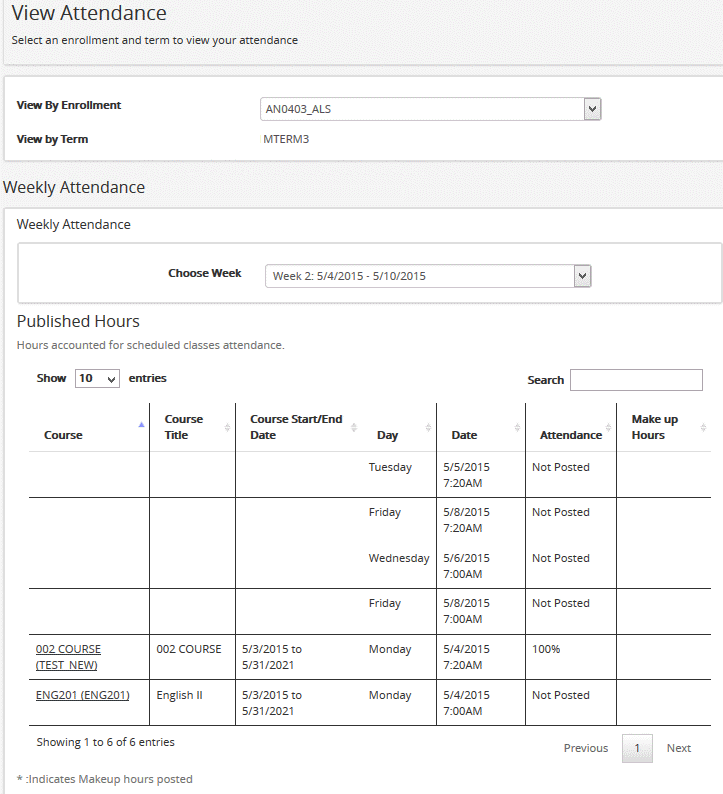 View Attendance

Select an enrollment and term to view your attendance

View By Enrollment AN0403_ALS

View by Term MTERM3

Weekly Attendance

Weekly Attendance

Choose Week Week 2: 5/4/2015 - 5/10/2015

Published Hours

Hours accounted for scheduled classes attendance.

Show 10 entries

Search

| Course | Course Title | Course Start/End Date | Day | Date | Attendance | Make up Hours |
|---|---|---|---|---|---|---|
| | | | Tuesday | 5/5/2015 7:20AM | Not Posted | |
| | | | Friday | 5/8/2015 7:20AM | Not Posted | |
| | | | Wednesday | 5/6/2015 7:00AM | Not Posted | |
| | | | Friday | 5/8/2015 7:00AM | Not Posted | |
| 002 COURSE (TEST_NEW) | 002 COURSE | 5/3/2015 to 5/31/2021 | Monday | 5/4/2015 7:20AM | 100% | |
| ENG201 (ENG201) | English II | 5/3/2015 to 5/31/2021 | Monday | 5/4/2015 7:00AM | Not Posted | |

Showing 1 to 6 of 6 entries

Previous 1 Next

* :Indicates Makeup hours posted